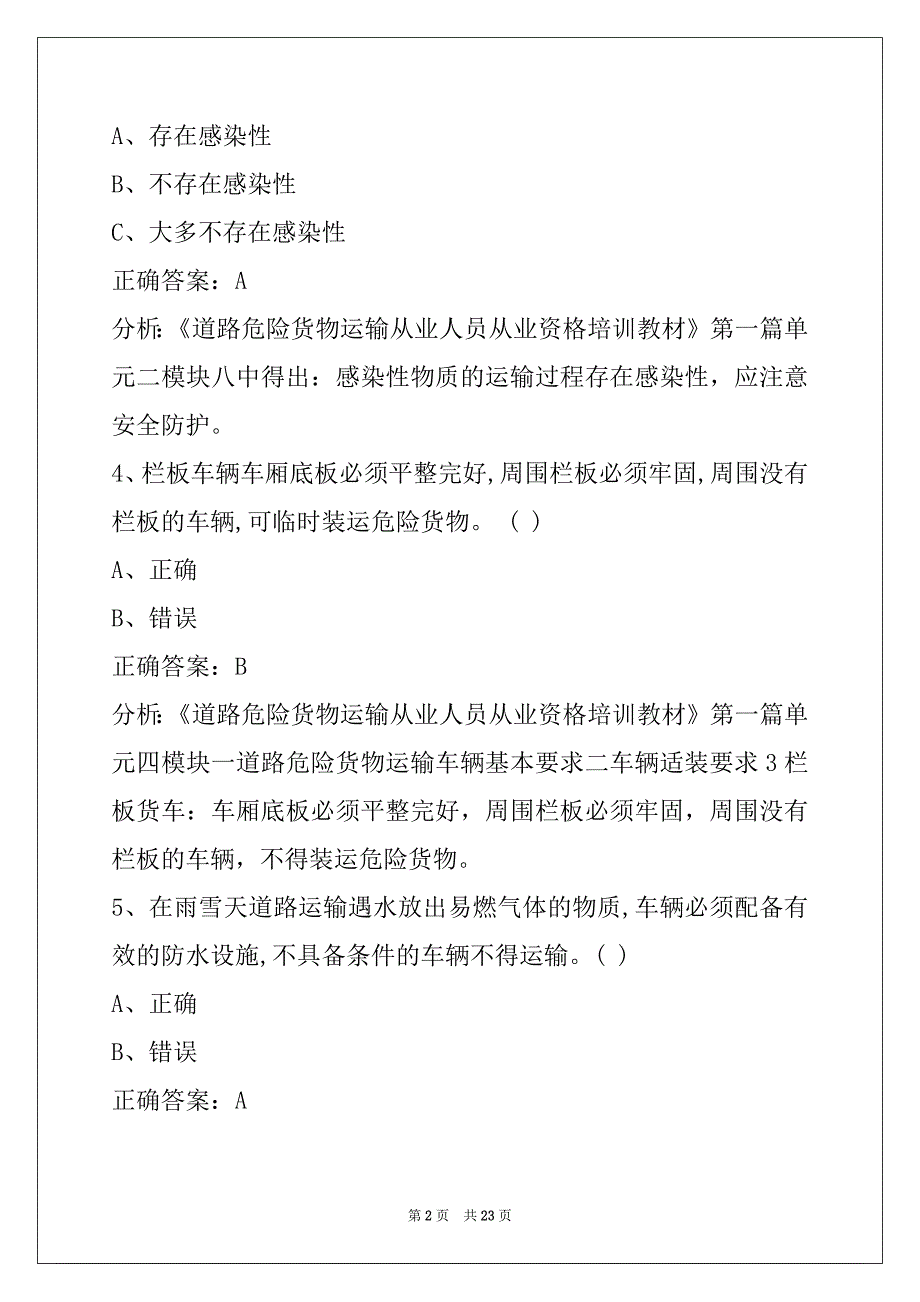 A、存在感染性

B、不存在感染性

C、大多不存在感染性

正确答案：A

分析:《道路危险货物运输从业人员从业资格培训教材》第一篇单元二模块八中得出：感染性物质的运输过程存在感染性，应注意安全防护。

4、栏板车辆车厢底板必须平整完好,周围栏板必须牢固,周围没有栏板的车辆,可临时装运危险货物。（ ）

A、正确

B、错误

正确答案：B

分析:《道路危险货物运输从业人员从业资格培训教材》第一篇单元四模块一道路危险货物运输车辆基本要求二车辆适装要求 3 栏板货车：车厢底板必须平整完好，周围栏板必须牢固，周围没有栏板的车辆，不得装运危险货物。

5、在雨雪天道路运输遇水放出易燃气体的物质,车辆必须配备有效的防水设施,不具备条件的车辆不得运输。( )

A、正确

B、错误

正确答案：A

第 2 页 共 23 页